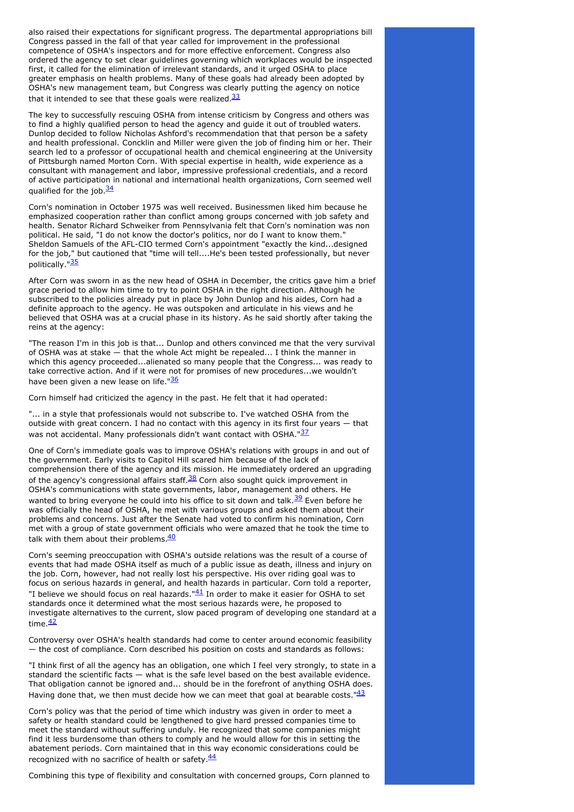 also raised their expectations for significant progress. The departmental appropriations bill Congress passed in the fall of that year called for improvement in the professional competence of OSHA's inspectors and for more effective enforcement. Congress also ordered the agency to set clear guidelines governing which workplaces would be inspected first, it called for the elimination of irrelevant standards, and it urged OSHA to place greater emphasis on health problems. Many of these goals had already been adopted by OSHA's new management team, but Congress was clearly putting the agency on notice that it intended to see that these goals were realized.$^{33}$

The key to successfully rescuing OSHA from intense criticism by Congress and others was to find a highly qualified person to head the agency and guide it out of troubled waters. Dunlop decided to follow Nicholas Ashford's recommendation that that person be a safety and health professional. Concklin and Miller were given the job of finding him or her. Their search led to a professor of occupational health and chemical engineering at the University of Pittsburgh named Morton Corn. With special expertise in health, wide experience as a consultant with management and labor, impressive professional credentials, and a record of active participation in national and international health organizations, Corn seemed well qualified for the job.$^{34}$

Corn's nomination in October 1975 was well received. Businessmen liked him because he emphasized cooperation rather than conflict among groups concerned with job safety and health. Senator Richard Schweiker from Pennsylvania felt that Corn's nomination was non political. He said, "I do not know the doctor's politics, nor do I want to know them." Sheldon Samuels of the AFL-CIO termed Corn's appointment "exactly the kind...designed for the job," but cautioned that "time will tell....He's been tested professionally, but never politically."$^{35}$

After Corn was sworn in as the new head of OSHA in December, the critics gave him a brief grace period to allow him time to try to point OSHA in the right direction. Although he subscribed to the policies already put in place by John Dunlop and his aides, Corn had a definite approach to the agency. He was outspoken and articulate in his views and he believed that OSHA was at a crucial phase in its history. As he said shortly after taking the reins at the agency:

"The reason I'm in this job is that... Dunlop and others convinced me that the very survival of OSHA was at stake — that the whole Act might be repealed... I think the manner in which this agency proceeded...alienated so many people that the Congress... was ready to take corrective action. And if it were not for promises of new procedures...we wouldn't have been given a new lease on life."$^{36}$

Corn himself had criticized the agency in the past. He felt that it had operated:

"... in a style that professionals would not subscribe to. I've watched OSHA from the outside with great concern. I had no contact with this agency in its first four years — that was not accidental. Many professionals didn't want contact with OSHA."$^{37}$

One of Corn's immediate goals was to improve OSHA's relations with groups in and out of the government. Early visits to Capitol Hill scared him because of the lack of comprehension there of the agency and its mission. He immediately ordered an upgrading of the agency's congressional affairs staff.$^{38}$ Corn also sought quick improvement in OSHA's communications with state governments, labor, management and others. He wanted to bring everyone he could into his office to sit down and talk.$^{39}$ Even before he was officially the head of OSHA, he met with various groups and asked them about their problems and concerns. Just after the Senate had voted to confirm his nomination, Corn met with a group of state government officials who were amazed that he took the time to talk with them about their problems.$^{40}$

Corn's seeming preoccupation with OSHA's outside relations was the result of a course of events that had made OSHA itself as much of a public issue as death, illness and injury on the job. Corn, however, had not really lost his perspective. His over riding goal was to focus on serious hazards in general, and health hazards in particular. Corn told a reporter, "I believe we should focus on real hazards."$^{41}$ In order to make it easier for OSHA to set standards once it determined what the most serious hazards were, he proposed to investigate alternatives to the current, slow paced program of developing one standard at a time.$^{42}$

Controversy over OSHA's health standards had come to center around economic feasibility — the cost of compliance. Corn described his position on costs and standards as follows:

"I think first of all the agency has an obligation, one which I feel very strongly, to state in a standard the scientific facts — what is the safe level based on the best available evidence. That obligation cannot be ignored and... should be in the forefront of anything OSHA does. Having done that, we then must decide how we can meet that goal at bearable costs."$^{43}$

Corn's policy was that the period of time which industry was given in order to meet a safety or health standard could be lengthened to give hard pressed companies time to meet the standard without suffering unduly. He recognized that some companies might find it less burdensome than others to comply and he would allow for this in setting the abatement periods. Corn maintained that in this way economic considerations could be recognized with no sacrifice of health or safety.$^{44}$

Combining this type of flexibility and consultation with concerned groups, Corn planned to